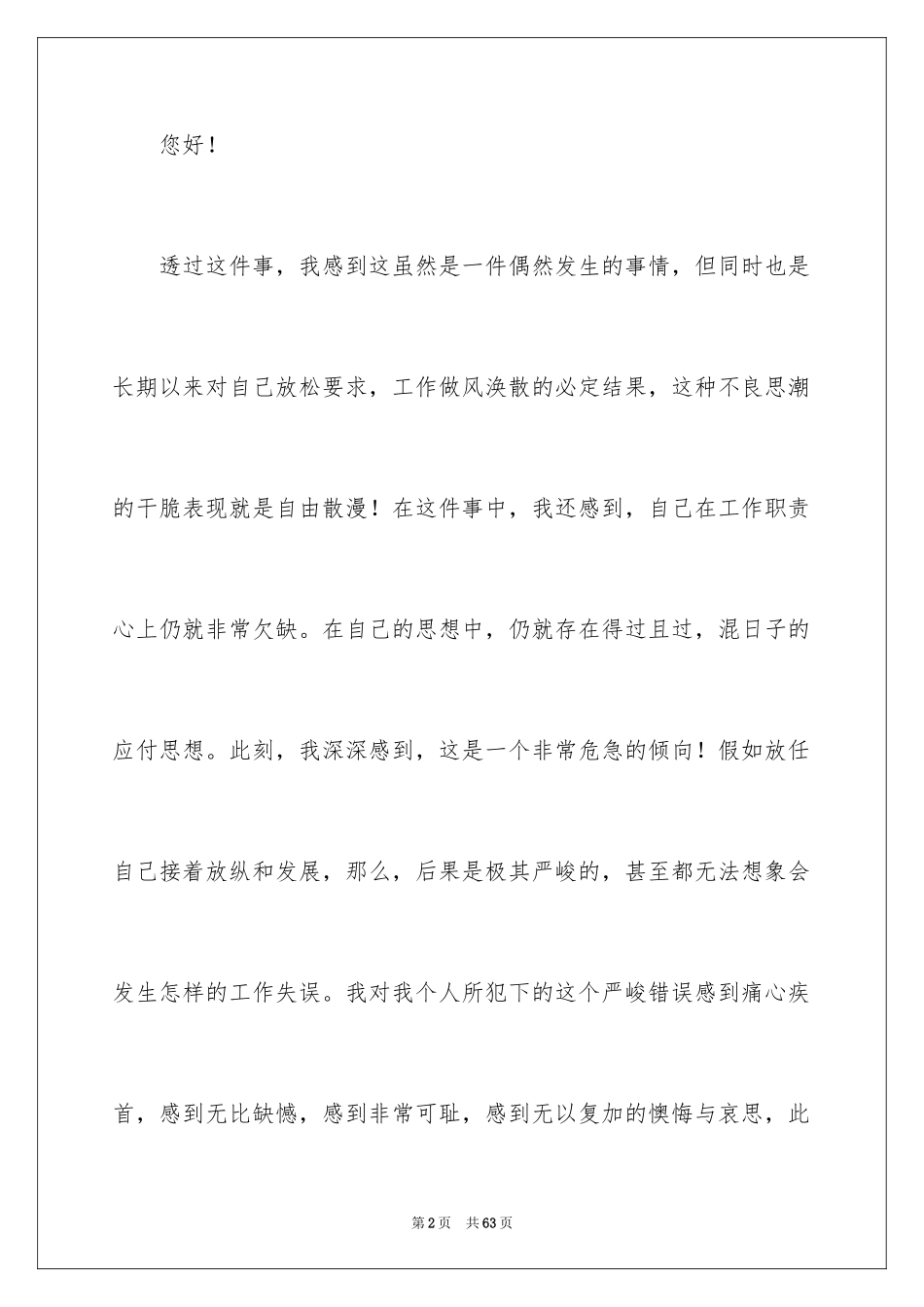 您好！

透过这件事，我感到这虽然是一件偶然发生的事情，但同时也是长期以来对自己放松要求，工作做风涣散的必定结果，这种不良思潮的干脆表现就是自由散漫！在这件事中，我还感到，自己在工作职责心上仍就非常欠缺。在自己的思想中，仍就存在得过且过，混日子的应付思想。此刻，我深深感到，这是一个非常危急的倾向！假如放任自己接着放纵和发展，那么，后果是极其严峻的，甚至都无法想象会发生怎样的工作失误。我对我个人所犯下的这个严峻错误感到痛心疾首，感到无比缺憾，感到非常可耻，感到无以复加的懊悔与哀思，此

第2页 共63页